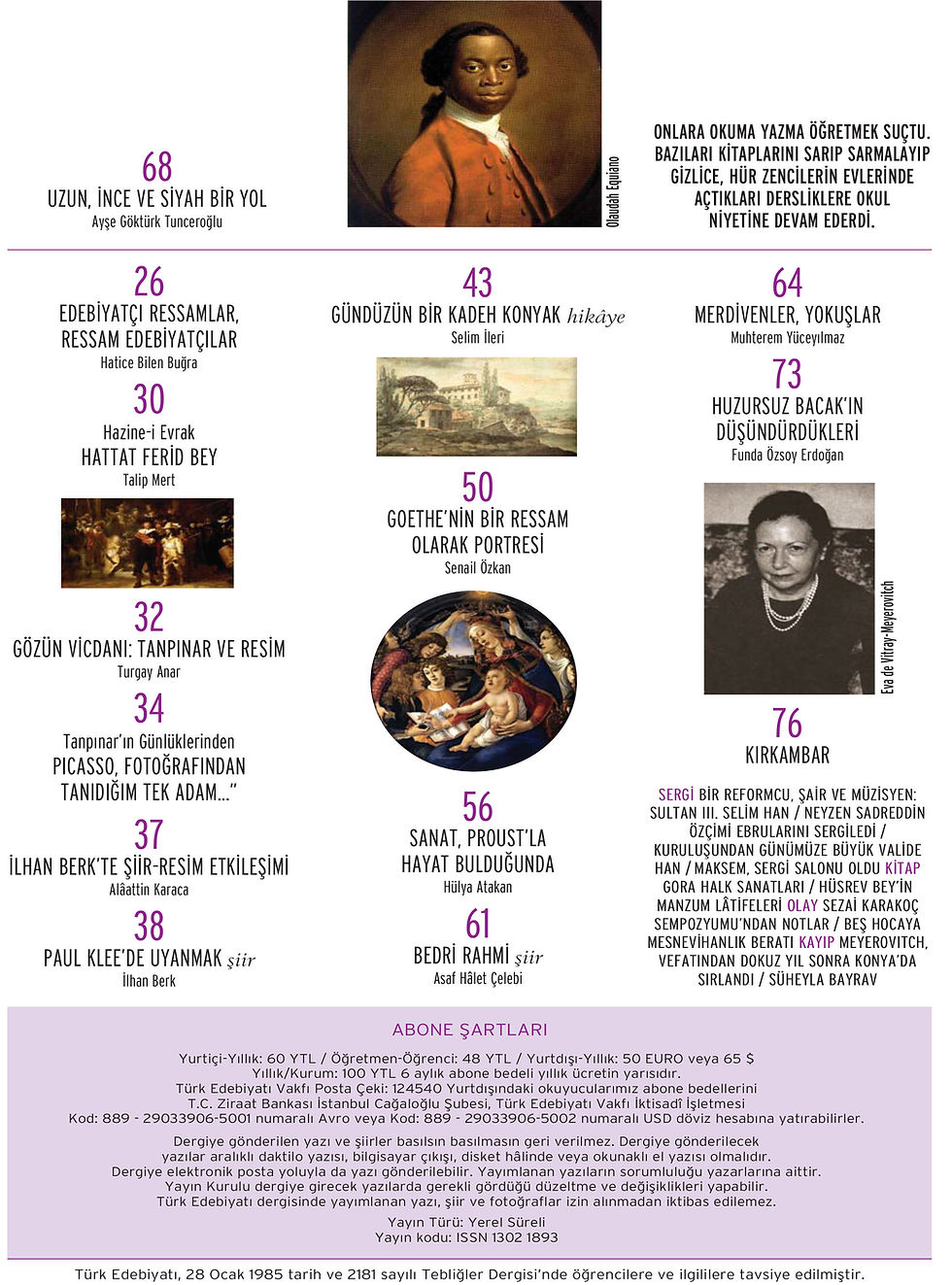 68
UZUN, İNCE VE SİYAH BİR YOL
Ayşe Göktürk Tunceroğlu

Olaudah Equiano

ONLARA OKUMA YAZMA ÖĞRETMEK SUÇTU. BAZILARI KİTAPLARINI SARIP SARMALAYIP GİZLİCE, HÜR ZENCİLERİN EVLERİNDE AÇTIKLARI DERSLİKLERE OKUL NİYETİNE DEVAM EDERDİ.

26
EDEBİYATÇI RESSAMLAR, RESSAM EDEBİYATÇILAR
Hatice Bilen Buğra

30
Hazine-i Evrak
HATTAT FERİD BEY
Talip Mert

32
GÖZÜN VİCDANI: TANPINAR VE RESİM
Turgay Anar

34
Tanpınar'ın Günlüklerinden
PICASSO, FOTOĞRAFINDAN TANIDIĞIM TEK ADAM..."

37
İLHAN BERK'TE ŞİİR-RESİM ETKİLEŞİMİ
Alâattin Karaca

38
PAUL KLEE'DE UYANMAK şiir
İlhan Berk

43
GÜNDÜZÜN BİR KADEH KONYAK hikâye
Selim İleri

50
GOETHE'NİN BİR RESSAM OLARAK PORTRESİ
Senail Özkan

56
SANAT, PROUST'LA HAYAT BULDUĞUNDA
Hülya Atakan

61
BEDRİ RAHMİ şiir
Asaf Hâlet Çelebi

64
MERDİVENLER, YOKUŞLAR
Muhterem Yüceyılmaz

73
HUZURSUZ BACAK'IN DÜŞÜNDÜRDÜKLERİ
Funda Özsoy Erdoğan

Eva de Vitray-Meyerovitch

76
KIRKAMBAR

SERGİ BİR REFORMCU, ŞAİR VE MÜZİSYEN: SULTAN III. SELİM HAN / NEYZEN SADREDDİN ÖZÇİMİ EBRULARINI SERGİLEDİ / KURULUŞUNDAN GÜNÜMÜZE BÜYÜK VALİDE HAN / MAKSEM, SERGİ SALONU OLDU KİTAP GORA HALK SANATLARI / HÜSREV BEY'İN MANZUM LÂTİFELERİ OLAY SEZAİ KARAKOÇ SEMPOZYUMU'NDAN NOTLAR / BEŞ HOCAYA MESNEVİHANLIK BERATI KAYIP MEYEROVITCH, VEFATINDAN DOKUZ YIL SONRA KONYA'DA SIRLANDI / SÜHEYLA BAYRAV

ABONE ŞARTLARI

Yurtiçi-Yıllık: 60 YTL / Öğretmen-Öğrenci: 48 YTL / Yurtdışı-Yıllık: 50 EURO veya 65 $
Yıllık/Kurum: 100 YTL 6 aylık abone bedeli yıllık ücretin yarısıdır.
Türk Edebiyatı Vakfı Posta Çeki: 124540 Yurtdışındaki okuyucularımız abone bedellerini T.C. Ziraat Bankası İstanbul Cağaloğlu Şubesi, Türk Edebiyatı Vakfı İktisadî İşletmesi Kod: 889 - 29033906-5001 numaralı Avro veya Kod: 889 - 29033906-5002 numaralı USD döviz hesabına yatırabilirler.

Dergiye gönderilen yazı ve şiirler basılsın basılmasın geri verilmez. Dergiye gönderilecek yazılar aralıklı daktilo yazısı, bilgisayar çıkışı, disket hâlinde veya okunaklı el yazısı olmalıdır. Dergiye elektronik posta yoluyla da yazı gönderilebilir. Yayımlanan yazıların sorumluluğu yazarlarına aittir. Yayın Kurulu dergiye girecek yazılarda gerekli gördüğü düzeltme ve değişiklikleri yapabilir. Türk Edebiyatı dergisinde yayımlanan yazı, şiir ve fotoğraflar izin alınmadan iktibas edilemez.

Yayın Türü: Yerel Süreli
Yayın kodu: ISSN 1302 1893

Türk Edebiyatı, 28 Ocak 1985 tarih ve 2181 sayılı Tebliğler Dergisi'nde öğrencilere ve ilgililere tavsiye edilmiştir.